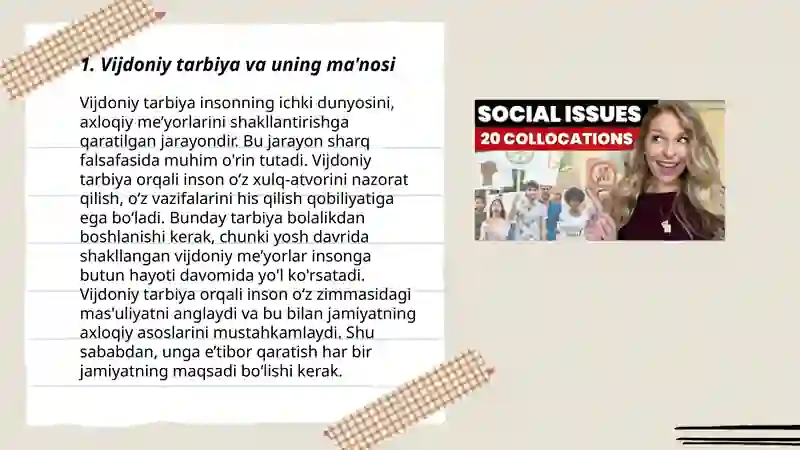 1. Vijdoniy tarbiya va uning ma'nosi

Vijdoniy tarbiya insonning ichki dunyosini, axloqiy me’yorlarini shakllantirishga qaratilgan jarayondir. Bu jarayon sharq falsafasida muhim o'rin tutadi. Vijdoniy tarbiya orqali inson o‘z xulq-atvorini nazorat qilish, o‘z vazifalarini his qilish qobiliyatiga ega bo‘ladi. Bunday tarbiya bolalikdan boshlanishi kerak, chunki yosh davrida shakllangan vijdoniy me’yorlar insonga butun hayoti davomida yo'l ko'rsatadi. Vijdoniy tarbiya orqali inson o‘z zimmasidagi mas'uliyatni anglaydi va bu bilan jamiyatning axloqiy asoslarini mustahkamlaydi. Shu sababdan, unga e’tibor qaratish har bir jamiyatning maqsadi bo‘lishi kerak.

SOCIAL ISSUES
20 COLLOCATIONS